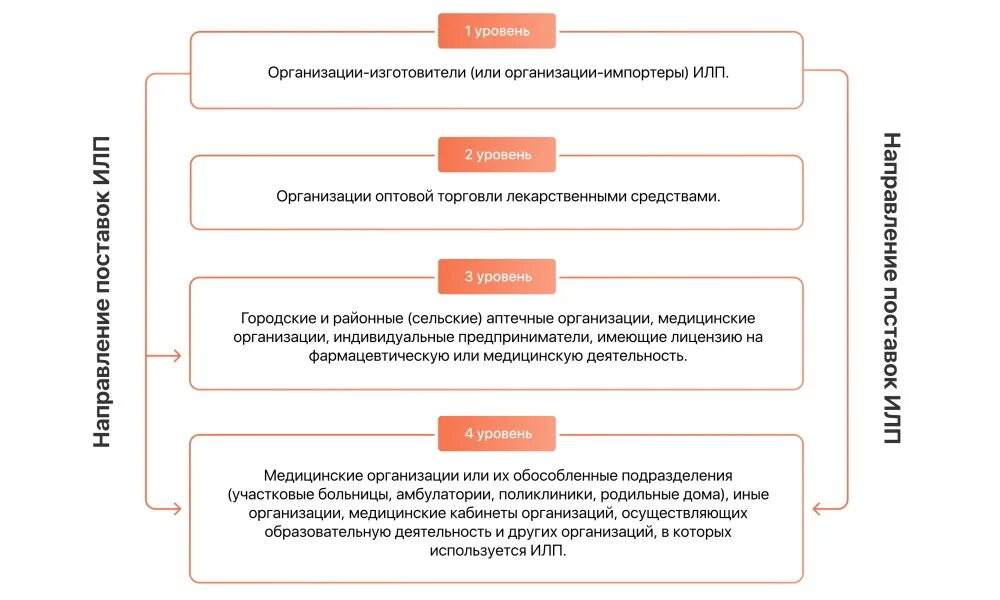 Направление поставок ИЛП

1 уровень

Организации-изготовители (или организации-импортеры) ИЛП.

2 уровень

Организации оптовой торговли лекарственными средствами.

3 уровень

Городские и районные (сельские) аптечные организации, медицинские организации, индивидуальные предприниматели, имеющие лицензию на фармацевтическую или медицинскую деятельность.

4 уровень

Медицинские организации или их обособленные подразделения (участковые больницы, амбулатории, поликлиники, родильные дома), иные организации, медицинские кабинеты организаций, осуществляющих образовательную деятельность и других организаций, в которых используется ИЛП.

Направление поставок ИЛП